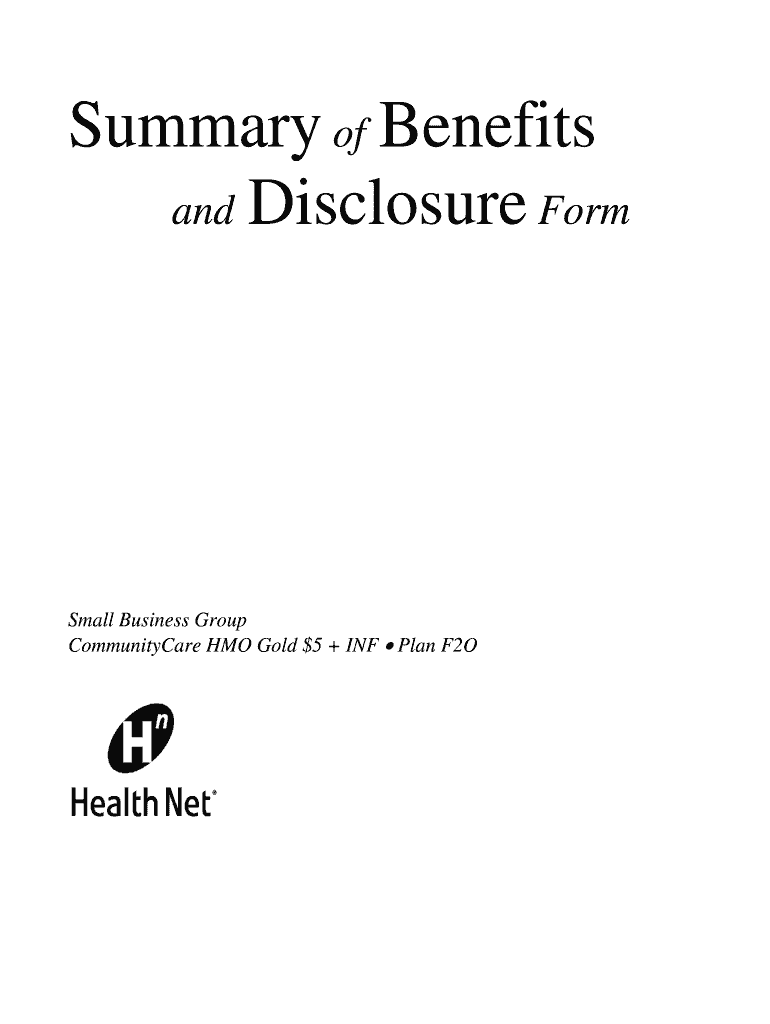 Summary of Benefits
and Disclosure Form

Small Business Group
CommunityCare HMO Gold \$5 + INF • Plan F2O

Hn
Health Net®